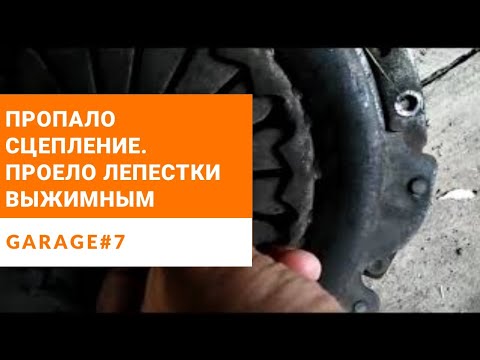 ПРОПАЛО СЦЕПЛЕНИЕ. ПРОЕЛО ЛЕПЕСТКИ ВЫЖИМНЫМ

GARAGE#7